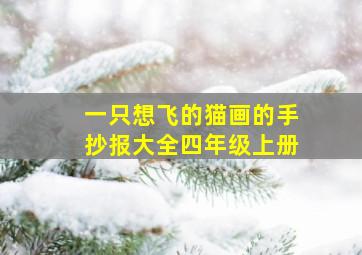 一只想飞的猫画的手抄报大全四年级上册